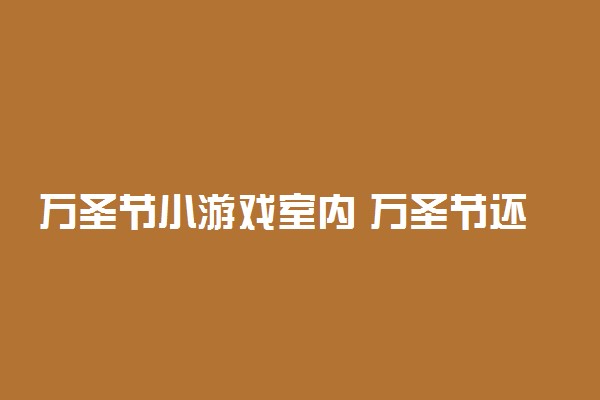 万圣节小游戏室内 万圣节还